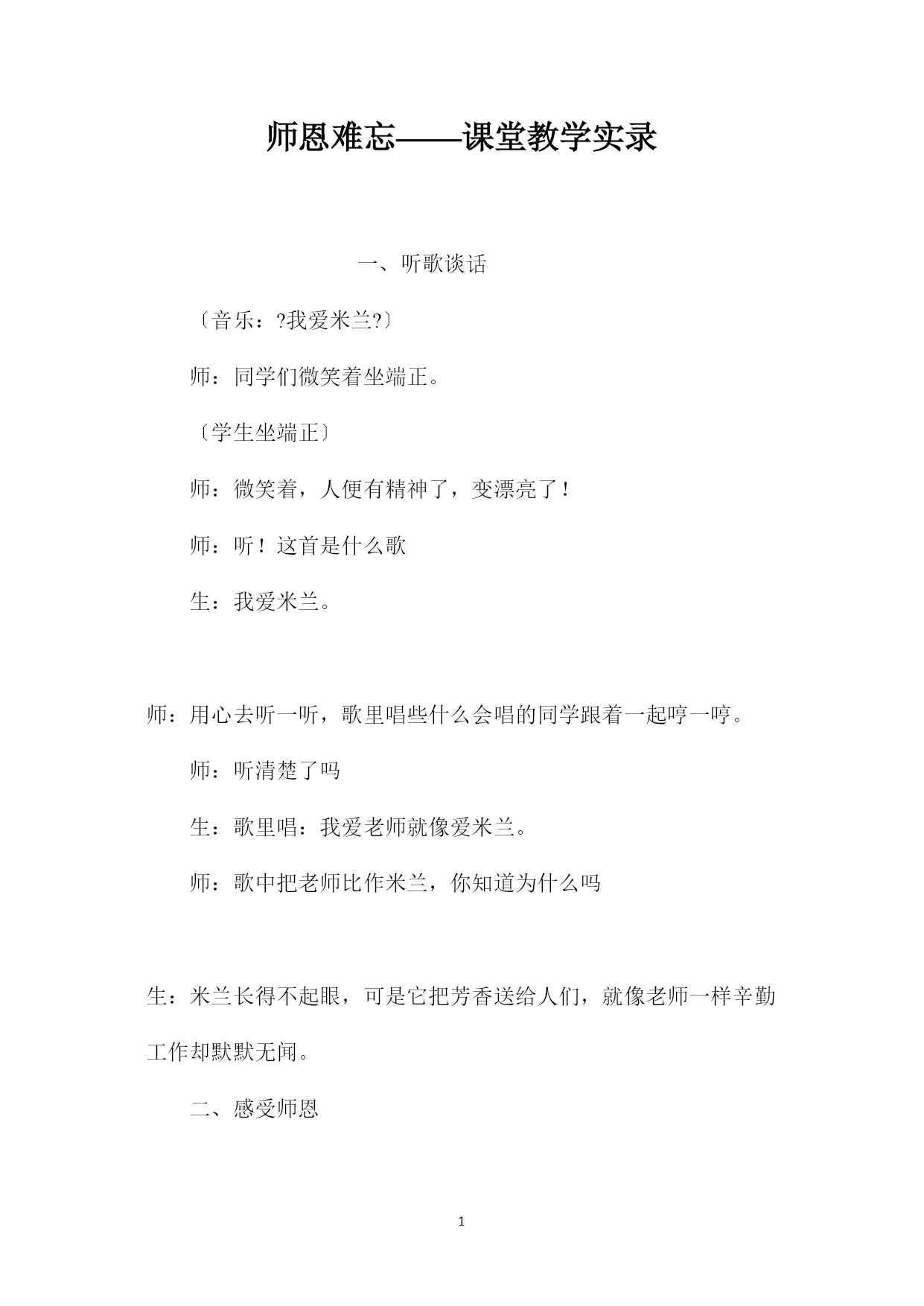 师恩难忘——课堂教学实录

一、听歌谈话

〔音乐：?我爱米兰?〕

师：同学们微笑着坐端正。

〔学生坐端正〕

师：微笑着，人便有精神了，变漂亮了！

师：听！这首是什么歌

生：我爱米兰。

师：用心去听一听，歌里唱些什么会唱的同学跟着一起哼一哼。

师：听清楚了吗

生：歌里唱：我爱老师就像爱米兰。

师：歌中把老师比作米兰，你知道为什么吗

生：米兰长得不起眼，可是它把芳香送给人们，就像老师一样辛勤工作却默默无闻。

二、感受师恩

1